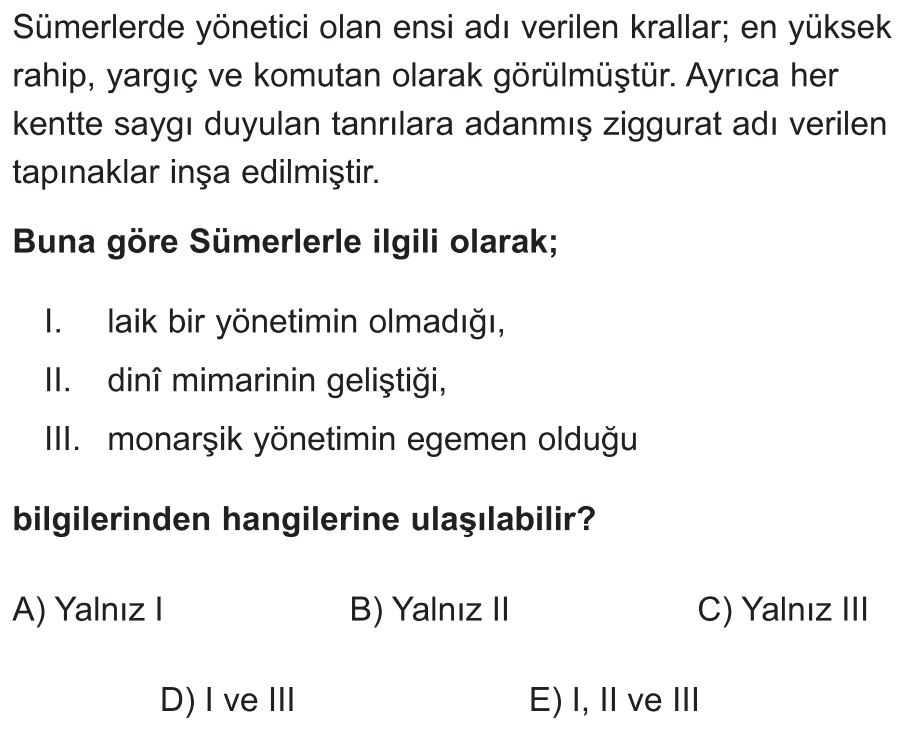 Sümerlerde yönetici olan ensi adı verilen krallar; en yüksek rahip, yargıç ve komutan olarak görülmüştür. Ayrıca her kentte saygı duyulan tanrılara adanmış ziggurat adı verilen tapınaklar inşa edilmiştir.

Buna göre Sümerlerle ilgili olarak;

I. laik bir yönetimin olmadığı,
II. dinî mimarinin geliştiği,
III. monarşik yönetimin egemen olduğu

bilgilerinden hangilerine ulaşılabilir?

A) Yalnız I B) Yalnız II C) Yalnız III

D) I ve III E) I, II ve III